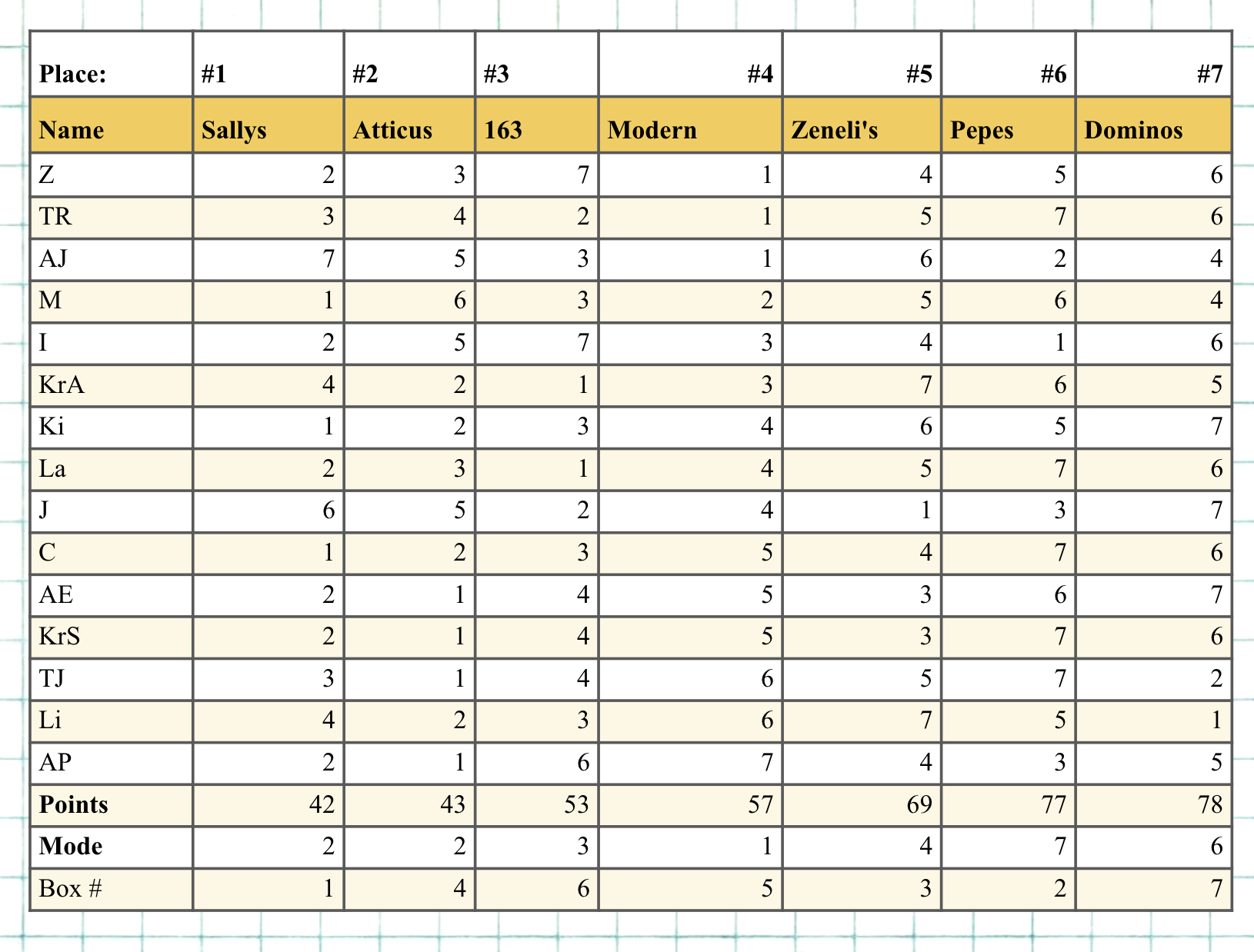 | Place: | #1 | #2 | #3 | #4 | #5 | #6 | #7 |
|---|---|---|---|---|---|---|---|
| Name | Sallys | Atticus | 163 | Modern | Zeneli's | Pepes | Dominos |
| Z | 2 | 3 | 7 | 1 | 4 | 5 | 6 |
| TR | 3 | 4 | 2 | 1 | 5 | 7 | 6 |
| AJ | 7 | 5 | 3 | 1 | 6 | 2 | 4 |
| M | 1 | 6 | 3 | 2 | 5 | 6 | 4 |
| I | 2 | 5 | 7 | 3 | 4 | 1 | 6 |
| KrA | 4 | 2 | 1 | 3 | 7 | 6 | 5 |
| Ki | 1 | 2 | 3 | 4 | 6 | 5 | 7 |
| La | 2 | 3 | 1 | 4 | 5 | 7 | 6 |
| J | 6 | 5 | 2 | 4 | 1 | 3 | 7 |
| C | 1 | 2 | 3 | 5 | 4 | 7 | 6 |
| AE | 2 | 1 | 4 | 5 | 3 | 6 | 7 |
| KrS | 2 | 1 | 4 | 5 | 3 | 7 | 6 |
| TJ | 3 | 1 | 4 | 6 | 5 | 7 | 2 |
| Li | 4 | 2 | 3 | 6 | 7 | 5 | 1 |
| AP | 2 | 1 | 6 | 7 | 4 | 3 | 5 |
| Points | 42 | 43 | 53 | 57 | 69 | 77 | 78 |
| Mode | 2 | 2 | 3 | 1 | 4 | 7 | 6 |
| Box # | 1 | 4 | 6 | 5 | 3 | 2 | 7 |